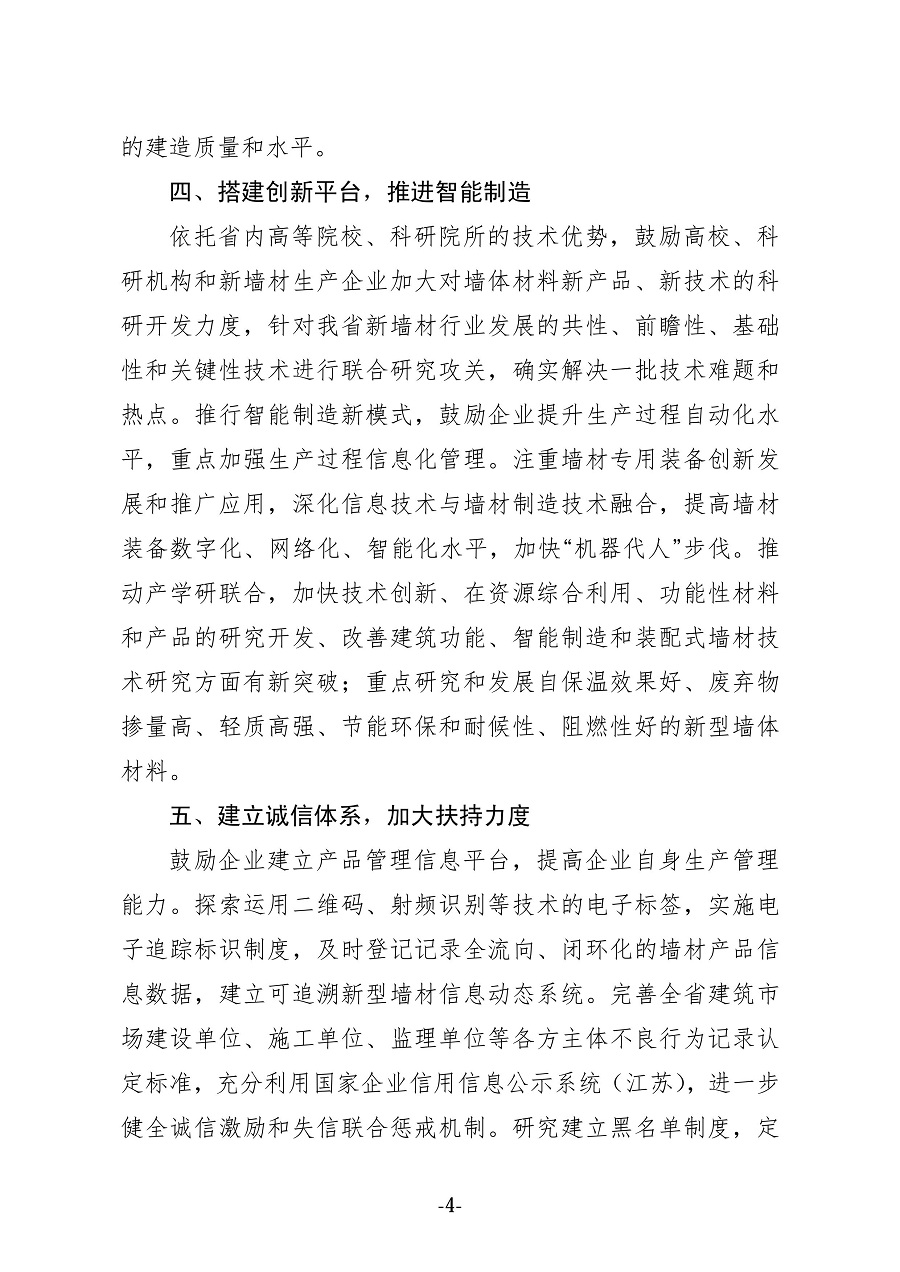 的建造质量和水平。

四、搭建创新平台，推进智能制造

依托省内高等院校、科研院所的技术优势，鼓励高校、科研机构和新墙材生产企业加大对墙体材料新产品、新技术的科研开发力度，针对我省新墙材行业发展的共性、前瞻性、基础性和关键性技术进行联合研究攻关，确实解决一批技术难题和热点。推行智能制造新模式，鼓励企业提升生产过程自动化水平，重点加强生产过程信息化管理。注重墙材专用装备创新发展和推广应用，深化信息技术与墙材制造技术融合，提高墙材装备数字化、网络化、智能化水平，加快“机器代人”步伐。推动产学研联合，加快技术创新、在资源综合利用、功能性材料和产品的研究开发、改善建筑功能、智能制造和装配式墙材技术研究方面有新突破；重点研究和发展自保温效果好、废弃物掺量高、轻质高强、节能环保和耐候性、阻燃性好的新型墙体材料。

五、建立诚信体系，加大扶持力度

鼓励企业建立产品管理信息平台，提高企业自身生产管理能力。探索运用二维码、射频识别等技术的电子标签，实施电子追踪标识制度，及时登记记录全流向、闭环化的墙材产品信息数据，建立可追溯新型墙材信息动态系统。完善全省建筑市场建设单位、施工单位、监理单位等各方主体不良行为记录认定标准，充分利用国家企业信用信息公示系统（江苏），进一步健全诚信激励和失信联合惩戒机制。研究建立黑名单制度，定

-4-